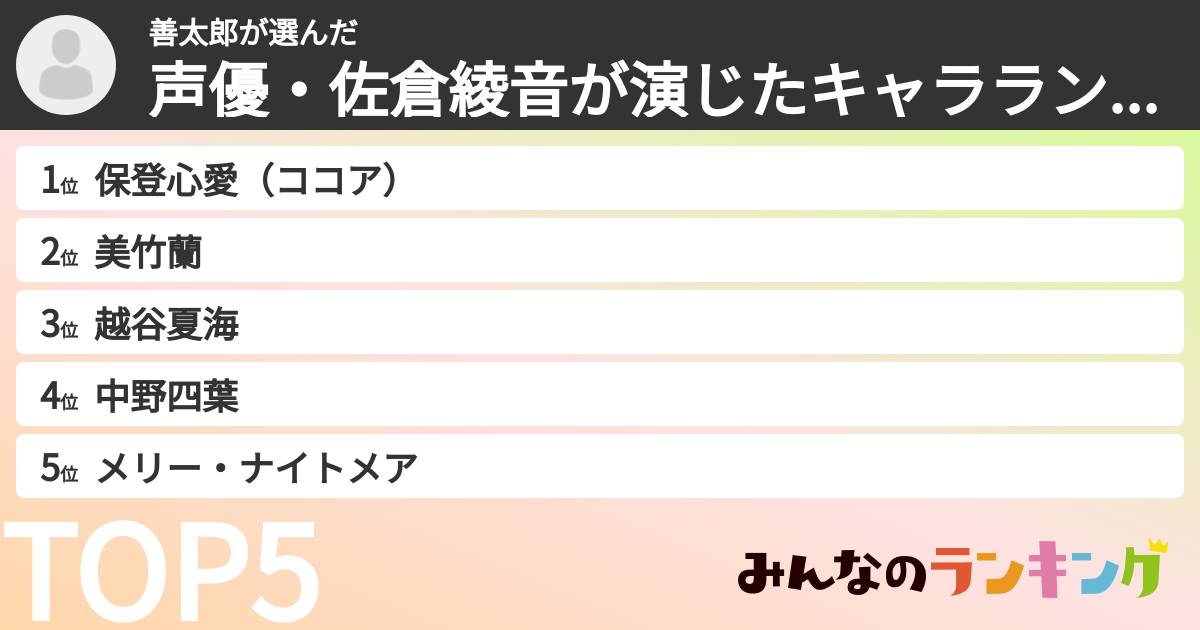 善太郎が選んだ
声優・佐倉綾音が演じたキャララン...

1位 保登心愛（ココア）
2位 美竹蘭
3位 越谷夏海
4位 中野四葉
5位 メリー・ナイトメア

TOP5

みんなのランキング